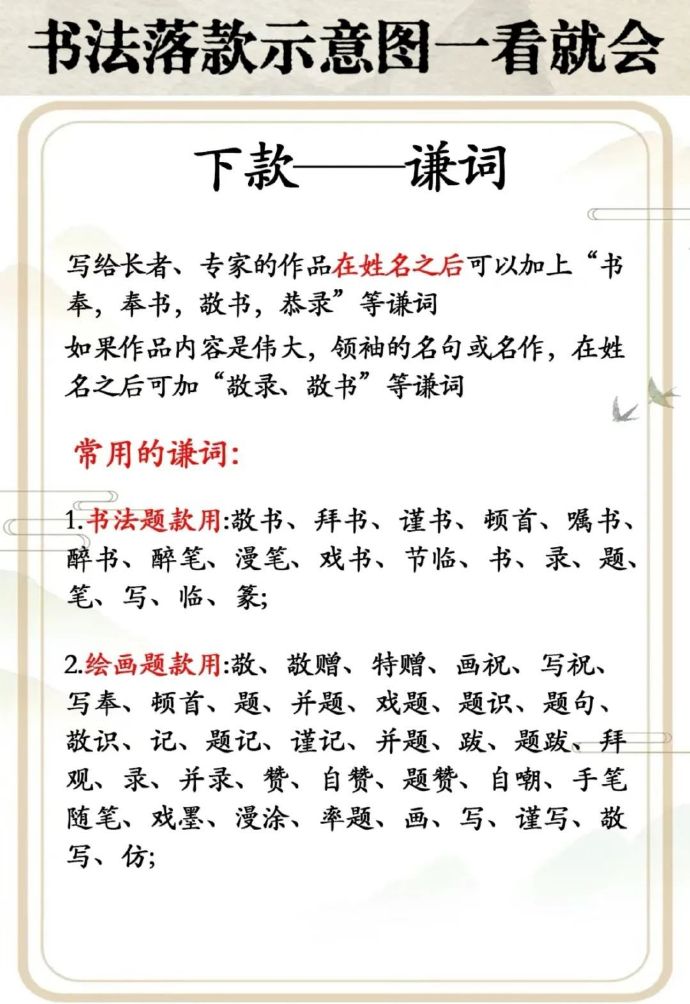 书法落款示意图一看就会

下款——谦词

写给长者、专家的作品在姓名之后可以加上“书奉，奉书，敬书，恭录”等谦词
如果作品内容是伟大，领袖的名句或名作，在姓名之后可加“敬录、敬书”等谦词

常用的谦词：

1.书法题款用:敬书、拜书、谨书、顿首、嘱书、醉书、醉笔、漫笔、戏书、节临、书、录、题、笔、写、临、篆;

2.绘画题款用:敬、敬赠、特赠、画祝、写祝、写奉、顿首、题、并题、戏题、题识、题句、敬识、记、题记、谨记、并题、跋、题跋、拜观、录、并录、赞、自赞、题赞、自嘲、手笔随笔、戏墨、漫涂、率题、画、写、谨写、敬写、仿;